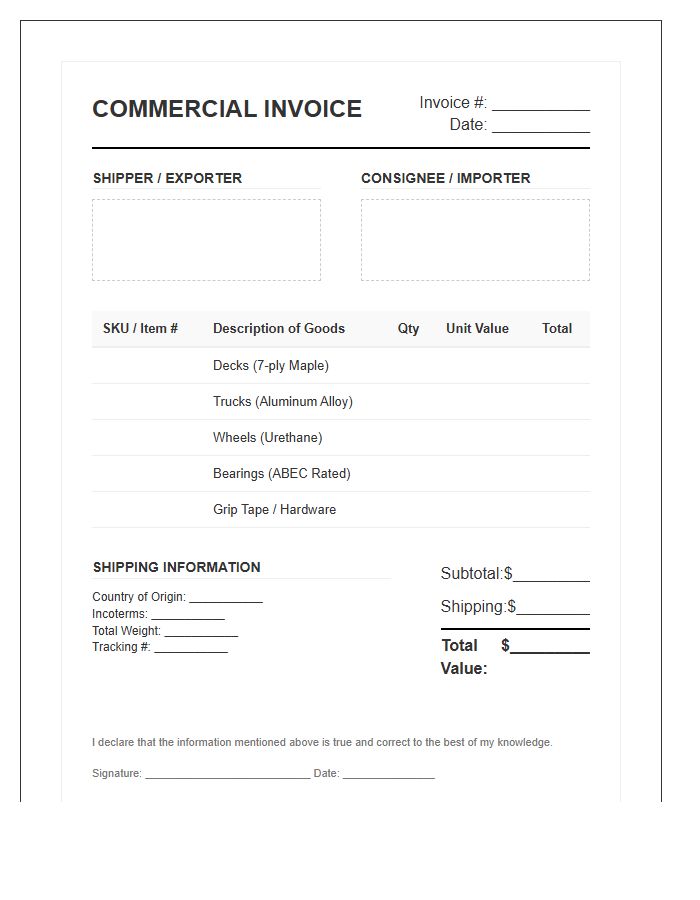 COMMERCIAL INVOICE

Invoice #: ____
Date: ____

SHIPPER / EXPORTER

CONSIGNEE / IMPORTER

| SKU / Item # | Description of Goods | Qty | Unit Value | Total |
|---|---|---|---|---|
| | Decks (7-ply Maple) | | | |
| | Trucks (Aluminum Alloy) | | | |
| | Wheels (Urethane) | | | |
| | Bearings (ABEC Rated) | | | |
| | Grip Tape / Hardware | | | |

SHIPPING INFORMATION

Country of Origin: ____
Incoterms: ____
Total Weight: ____
Tracking #: ____

Subtotal:$____
Shipping:$____
Total Value: $____

I declare that the information mentioned above is true and correct to the best of my knowledge.

Signature: ____ Date: ____